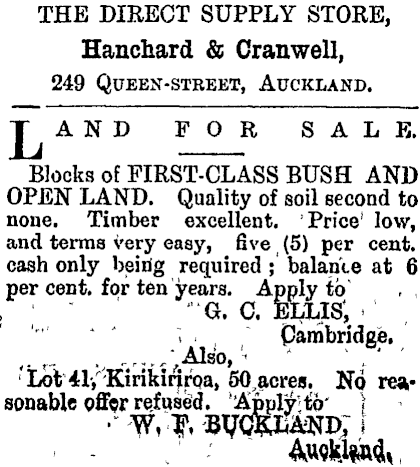 THE DIRECT SUPPLY STORE,
Hanchard & Cranwell,
249 QUEEN-STREET, AUCKLAND.

LAND FOR SALE.

Blocks of FIRST-CLASS BUSH AND OPEN LAND. Quality of soil second to none. Timber excellent. Price low, and terms very easy, five (5) per cent. cash only being required; balance at 6 per cent. for ten years. Apply to

G. C. ELLIS,
Cambridge.

Also,

Lot 41, Kirikiriroa, 50 acres. No reasonable offer refused. Apply to

W. F. BUCKLAND,
Auckland.